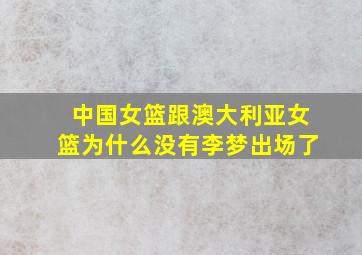 中国女篮跟澳大利亚女篮为什么没有李梦出场了